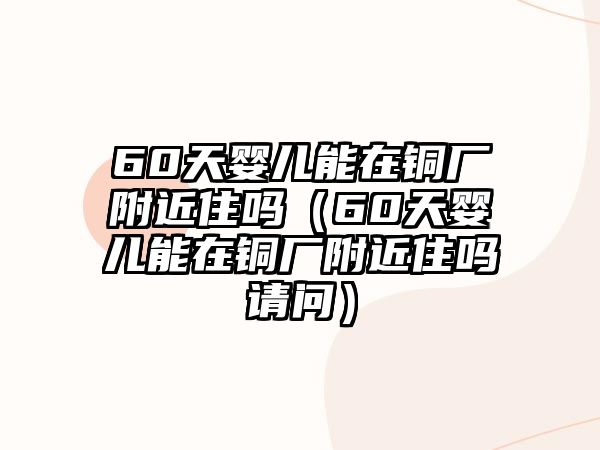 60天婴儿能在铜厂附近住吗（60天婴儿能在铜厂附近住吗请问）